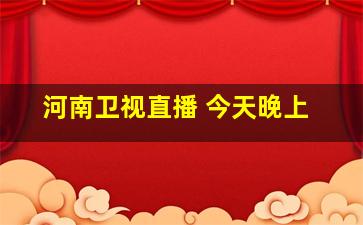 河南卫视直播 今天晚上